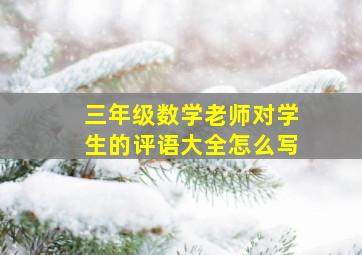 三年级数学老师对学生的评语大全怎么写